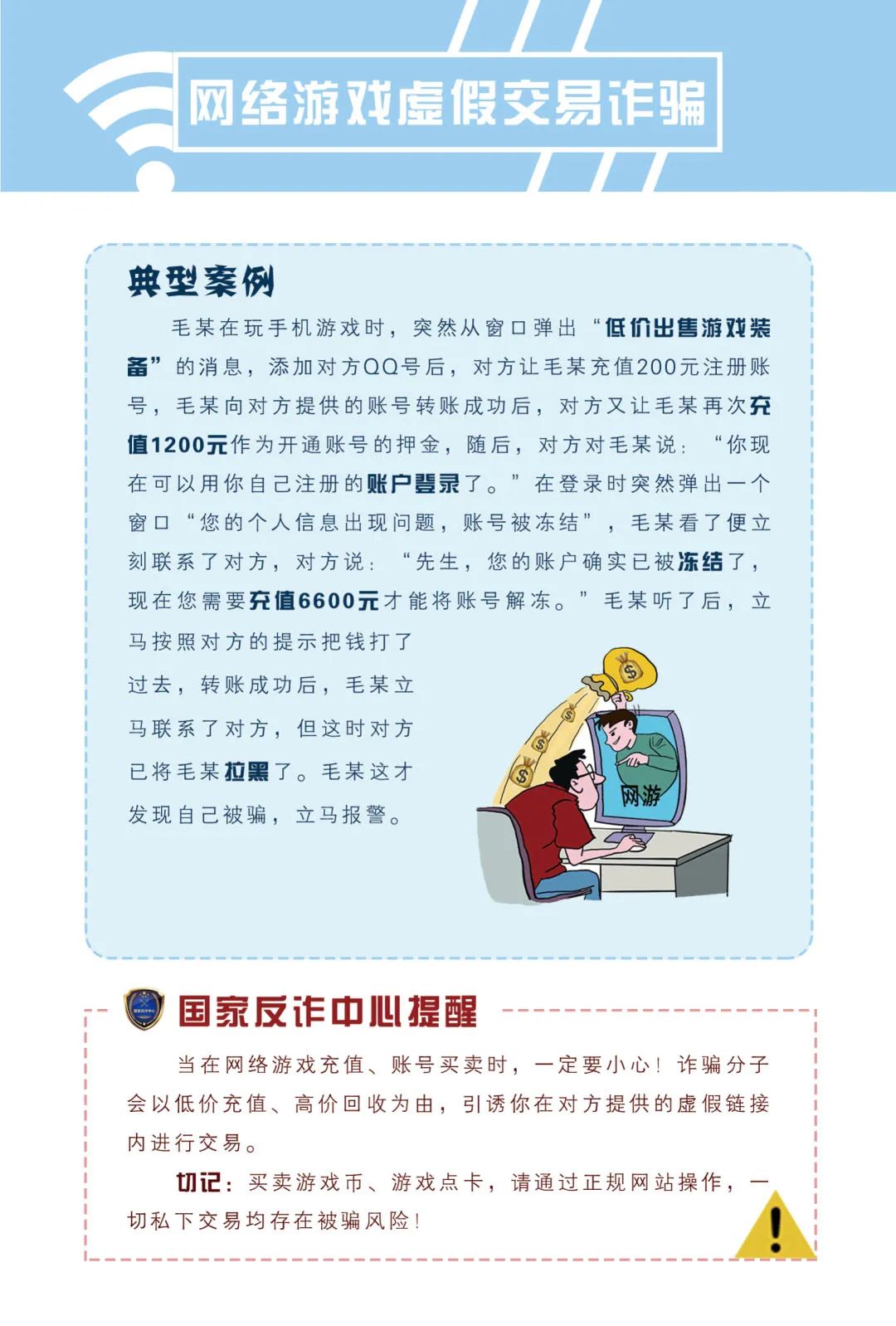 网络游戏虚假交易诈骗

典型案例

毛某在玩手机游戏时，突然从窗口弹出“低价出售游戏装备”的消息，添加对方QQ号后，对方让毛某充值200元注册账号，毛某向对方提供的账号转账成功后，对方又让毛某再次充值1200元作为开通账号的押金，随后，对方对毛某说：“你现在可以用你自己注册的账户登录了。”在登录时突然弹出一个窗口“您的个人信息出现问题，账号被冻结”，毛某看了便立刻联系了对方，对方说：“先生，您的账户确实已被冻结了，现在您需要充值6600元才能将账号解冻。”毛某听了后，立马按照对方的提示把钱打了过去，转账成功后，毛某立马联系了对方，但这时对方已将毛某拉黑了。毛某这才发现自己被骗，立马报警。

网游

国家反诈中心提醒

当在网络游戏充值、账号买卖时，一定要小心！诈骗分子会以低价充值、高价回收为由，引诱你在对方提供的虚假链接内进行交易。

切记：买卖游戏币、游戏点卡，请通过正规网站操作，一切私下交易均存在被骗风险！